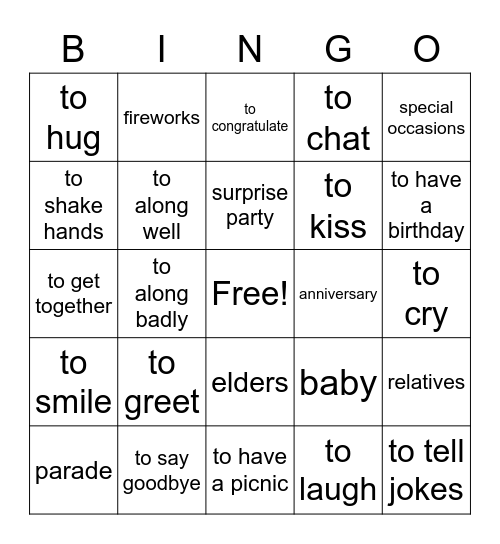 | B | I | N | G | O |
|---|---|---|---|---|
| to hug | fireworks | to congratulate | to chat | special occasions |
| to shake hands | to along well | surprise party | to kiss | to have a birthday |
| to get together | to along badly | Free! | anniversary | to cry |
| to smile | to greet | elders | baby | relatives |
| parade | to say goodbye | to have a picnic | to laugh | to tell jokes |